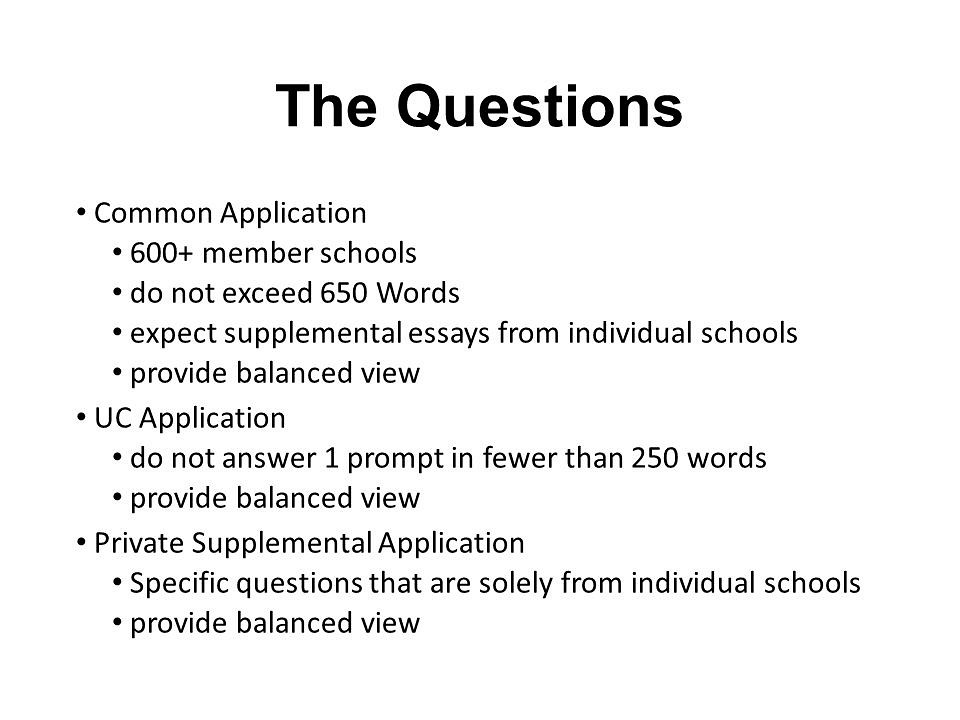 The Questions

• Common Application
  • 600+ member schools
  • do not exceed 650 Words
  • expect supplemental essays from individual schools
  • provide balanced view
• UC Application
  • do not answer 1 prompt in fewer than 250 words
  • provide balanced view
• Private Supplemental Application
  • Specific questions that are solely from individual schools
  • provide balanced view